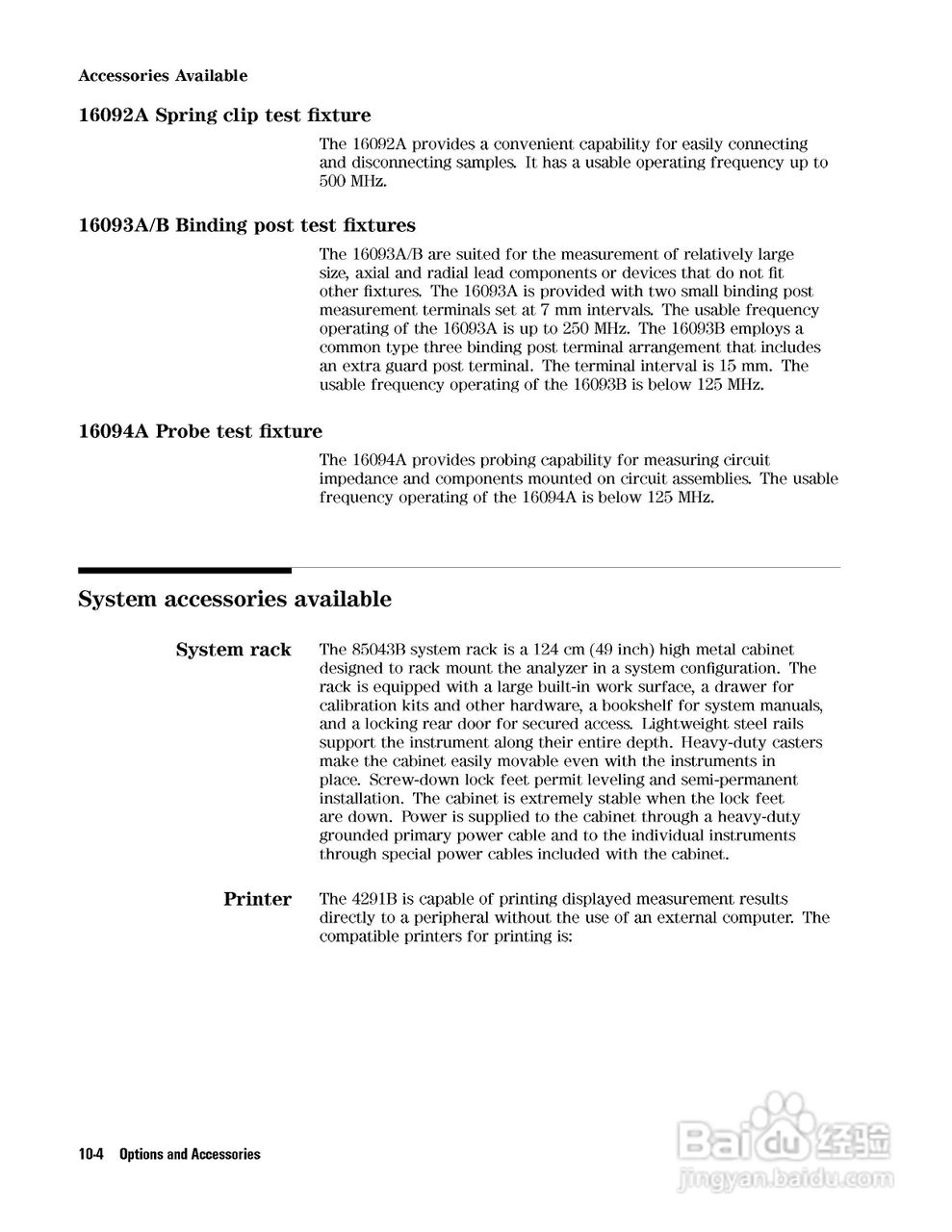 Accessories Available

16092A Spring clip test fixture

The 16092A provides a convenient capability for easily connecting and disconnecting samples. It has a usable operating frequency up to 500 MHz.

16093A/B Binding post test fixtures

The 16093A/B are suited for the measurement of relatively large size, axial and radial lead components or devices that do not fit other fixtures. The 16093A is provided with two small binding post measurement terminals set at 7 mm intervals. The usable frequency operating of the 16093A is up to 250 MHz. The 16093B employs a common type three binding post terminal arrangement that includes an extra guard post terminal. The terminal interval is 15 mm. The usable frequency operating of the 16093B is below 125 MHz.

16094A Probe test fixture

The 16094A provides probing capability for measuring circuit impedance and components mounted on circuit assemblies. The usable frequency operating of the 16094A is below 125 MHz.

System accessories available

System rack

The 85043B system rack is a 124 cm (49 inch) high metal cabinet designed to rack mount the analyzer in a system configuration. The rack is equipped with a large built-in work surface, a drawer for calibration kits and other hardware, a bookshelf for system manuals, and a locking rear door for secured access. Lightweight steel rails support the instrument along their entire depth. Heavy-duty casters make the cabinet easily movable even with the instruments in place. Screw-down lock feet permit leveling and semi-permanent installation. The cabinet is extremely stable when the lock feet are down. Power is supplied to the cabinet through a heavy-duty grounded primary power cable and to the individual instruments through special power cables included with the cabinet.

Printer

The 4291B is capable of printing displayed measurement results directly to a peripheral without the use of an external computer. The compatible printers for printing is:

10-4 Options and Accessories

Baidu 经验
jingyan.baidu.com